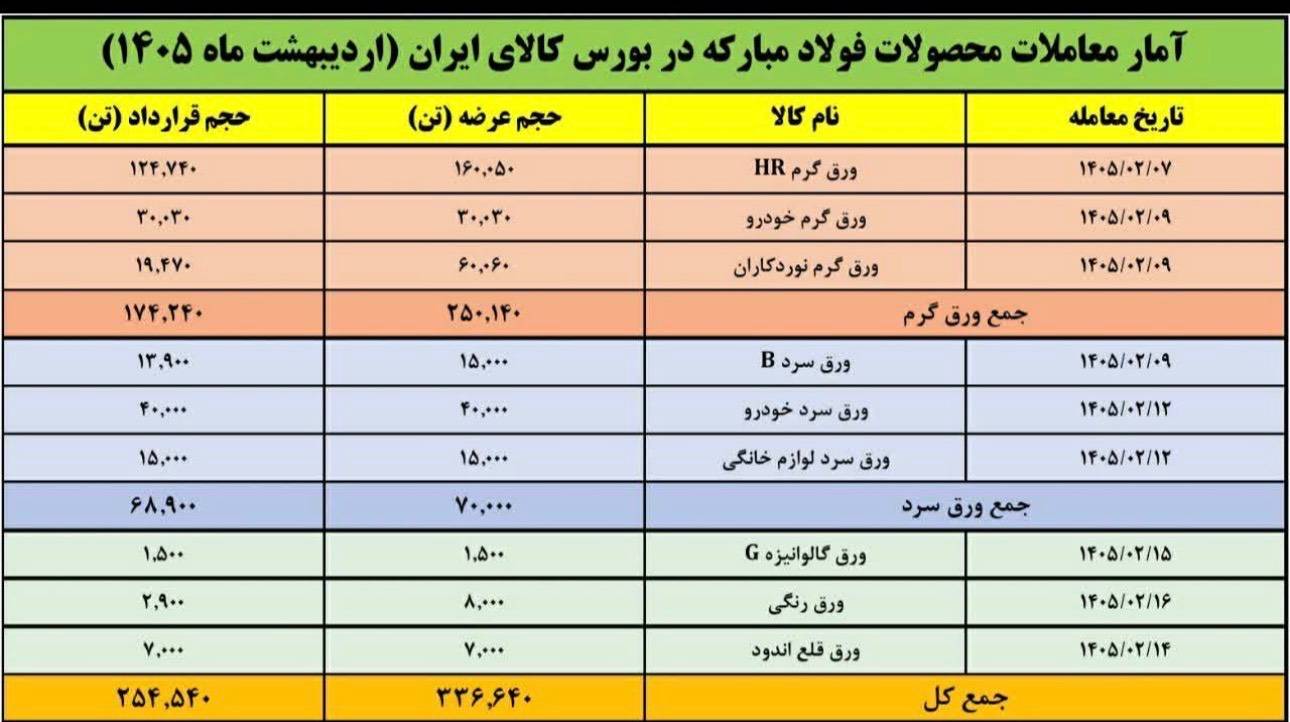 آمار معاملات محصولات فولاد مبارکه در بورس کالای ایران (اردیبهشت ماه ۱۴۰۵)

| تاریخ معامله | نام کالا | حجم عرضه (تن) | حجم قرارداد (تن) |
|---|---|---|---|
| ۱۴۰۵/۰۲/۰۷ | ورق گرم HR | ۱۶۰,۰۵۰ | ۱۲۴,۷۴۰ |
| ۱۴۰۵/۰۲/۰۹ | ورق گرم خودرو | ۳۰,۰۳۰ | ۳۰,۰۳۰ |
| ۱۴۰۵/۰۲/۰۹ | ورق گرم نوردکاران | ۶۰,۰۶۰ | ۱۹,۴۷۰ |
| جمع ورق گرم | | ۲۵۰,۱۴۰ | ۱۷۴,۲۴۰ |
| ۱۴۰۵/۰۲/۰۹ | ورق سرد B | ۱۵,۰۰۰ | ۱۳,۹۰۰ |
| ۱۴۰۵/۰۲/۱۲ | ورق سرد خودرو | ۴۰,۰۰۰ | ۴۰,۰۰۰ |
| ۱۴۰۵/۰۲/۱۲ | ورق سرد لوازم خانگی | ۱۵,۰۰۰ | ۱۵,۰۰۰ |
| جمع ورق سرد | | ۷۰,۰۰۰ | ۶۸,۹۰۰ |
| ۱۴۰۵/۰۲/۱۵ | ورق گالوانیزه G | ۱,۵۰۰ | ۱,۵۰۰ |
| ۱۴۰۵/۰۲/۱۶ | ورق رنگی | ۸,۰۰۰ | ۲,۹۰۰ |
| ۱۴۰۵/۰۲/۱۴ | ورق قلع اندود | ۷,۰۰۰ | ۷,۰۰۰ |
| جمع کل | | ۳۳۶,۶۴۰ | ۲۵۴,۵۴۰ |